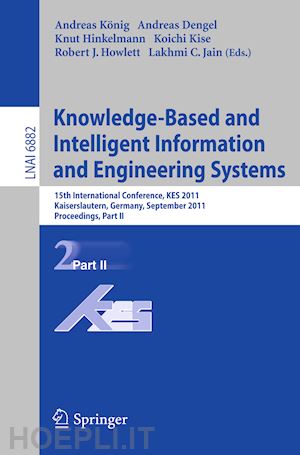 Andreas König Andreas Dengel
Knut Hinkelmann Koichi Kise
Robert J. Howlett Lakhmi C. Jain (Eds.)

LNAI 6882

Knowledge-Based and Intelligent Information and Engineering Systems

15th International Conference, KES 2011
Kaiserslautern, Germany, September 2011
Proceedings, Part II

2 Part II

KES

Springer

HOEPLI.IT